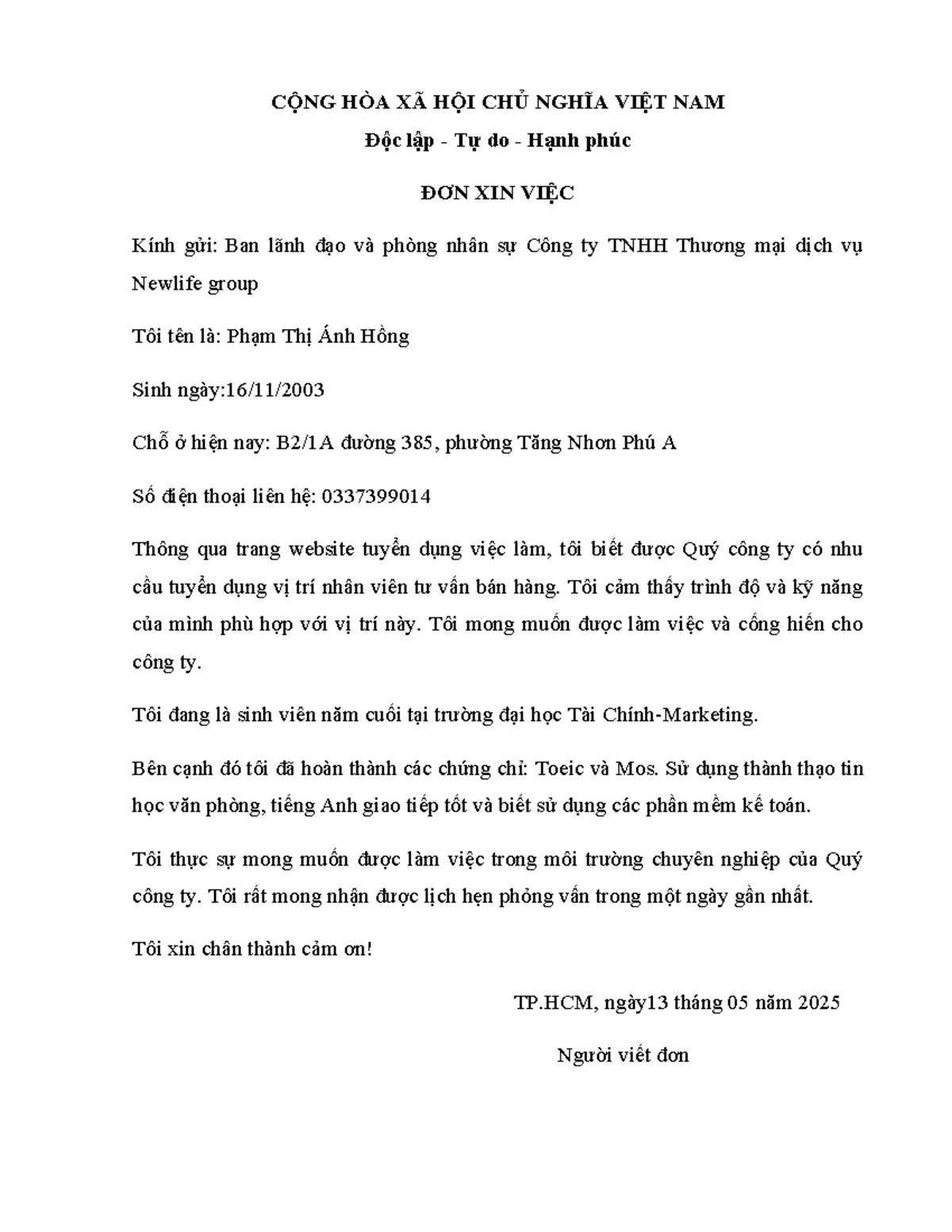 CỘNG HÒA XÃ HỘI CHỦ NGHĨA VIỆT NAM

Độc lập - Tự do - Hạnh phúc

ĐƠN XIN VIỆC

Kính gửi: Ban lãnh đạo và phòng nhân sự Công ty TNHH Thương mại dịch vụ Newlife group

Tôi tên là: Phạm Thị Ánh Hồng

Sinh ngày:16/11/2003

Chỗ ở hiện nay: B2/1A đường 385, phường Tăng Nhơn Phú A

Số điện thoại liên hệ: 0337399014

Thông qua trang website tuyển dụng việc làm, tôi biết được Quý công ty có nhu cầu tuyển dụng vị trí nhân viên tư vấn bán hàng. Tôi cảm thấy trình độ và kỹ năng của mình phù hợp với vị trí này. Tôi mong muốn được làm việc và cống hiến cho công ty.

Tôi đang là sinh viên năm cuối tại trường đại học Tài Chính-Marketing.

Bên cạnh đó tôi đã hoàn thành các chứng chỉ: Toeic và Mos. Sử dụng thành thạo tin học văn phòng, tiếng Anh giao tiếp tốt và biết sử dụng các phần mềm kế toán.

Tôi thực sự mong muốn được làm việc trong môi trường chuyên nghiệp của Quý công ty. Tôi rất mong nhận được lịch hẹn phỏng vấn trong một ngày gần nhất.

Tôi xin chân thành cảm ơn!

TP.HCM, ngày13 tháng 05 năm 2025

Người viết đơn